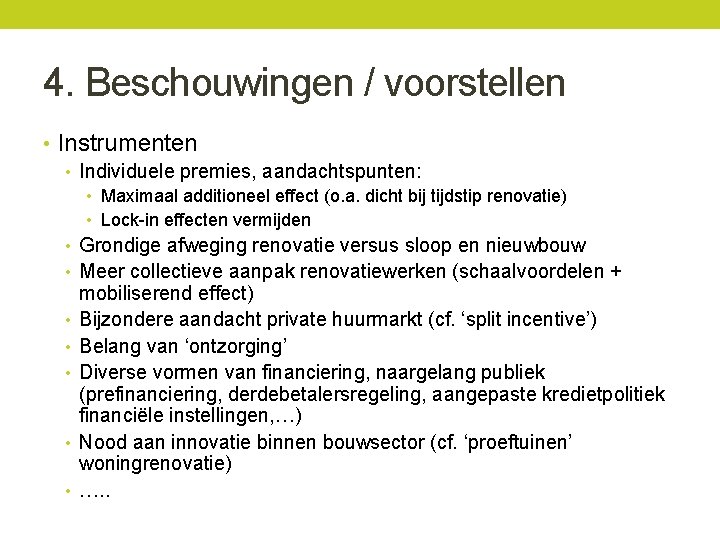 4. Beschouwingen / voorstellen

• Instrumenten
  • Individuele premies, aandachtspunten:
    • Maximaal additioneel effect (o.a. dicht bij tijdstip renovatie)
    • Lock-in effecten vermijden
  • Grondige afweging renovatie versus sloop en nieuwbouw
  • Meer collectieve aanpak renovatiewerken (schaalvoordelen + mobiliserend effect)
  • Bijzondere aandacht private huurmarkt (cf. ‘split incentive’)
  • Belang van ‘ontzorging’
  • Diverse vormen van financiering, naargelang publiek (prefinanciering, derdebetalersregeling, aangepaste kredietpolitiek financiële instellingen,…)
  • Nood aan innovatie binnen bouwsector (cf. ‘proeftuinen’ woningrenovatie)
  • …..